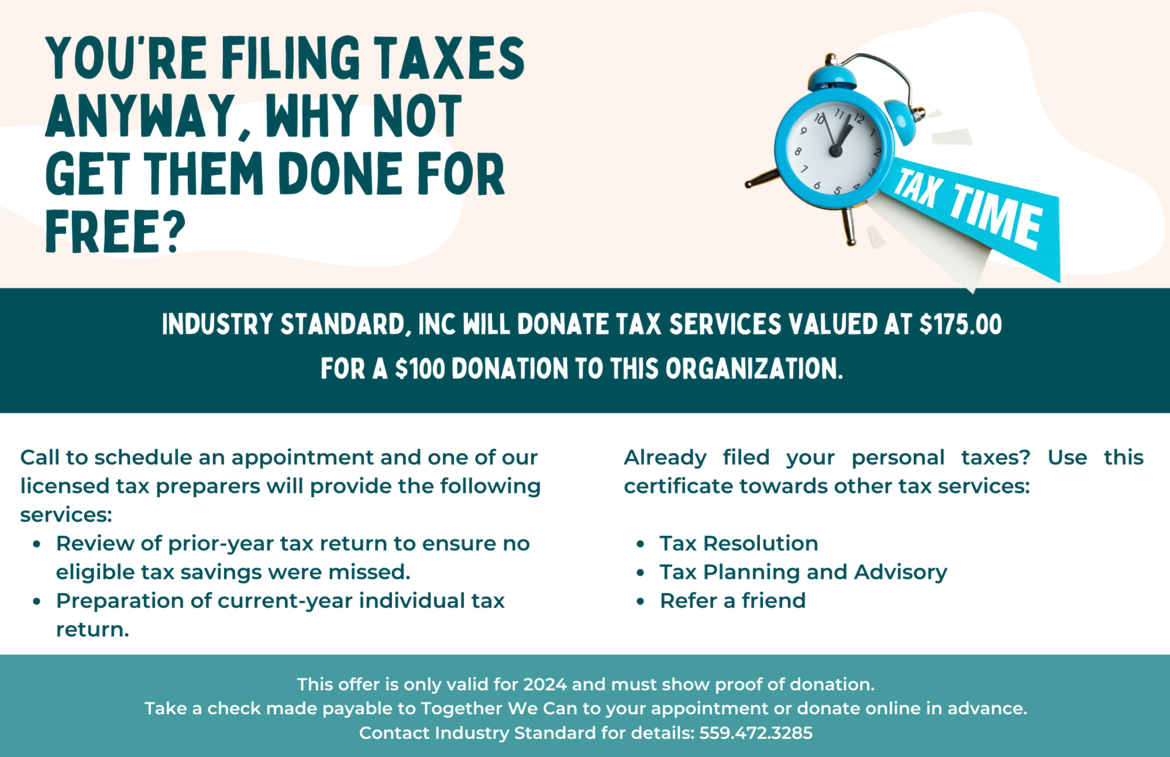 YOU'RE FILING TAXES ANYWAY, WHY NOT GET THEM DONE FOR FREE?

TAX TIME

INDUSTRY STANDARD, INC WILL DONATE TAX SERVICES VALUED AT $175.00
FOR A $100 DONATION TO THIS ORGANIZATION.

Call to schedule an appointment and one of our licensed tax preparers will provide the following services:
• Review of prior-year tax return to ensure no eligible tax savings were missed.
• Preparation of current-year individual tax return.

Already filed your personal taxes? Use this certificate towards other tax services:

• Tax Resolution
• Tax Planning and Advisory
• Refer a friend

This offer is only valid for 2024 and must show proof of donation.
Take a check made payable to Together We Can to your appointment or donate online in advance.
Contact Industry Standard for details: 559.472.3285